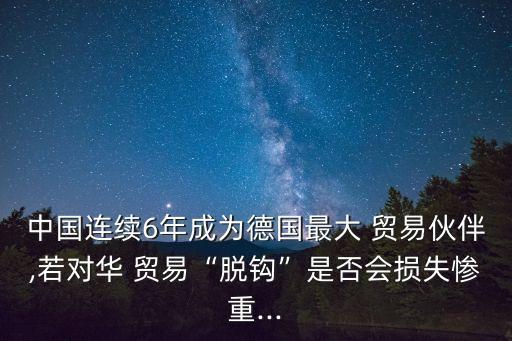 中国连续6年成为德国最大 贸易伙伴,若对华 贸易“脱钩”是否会损失惨重...